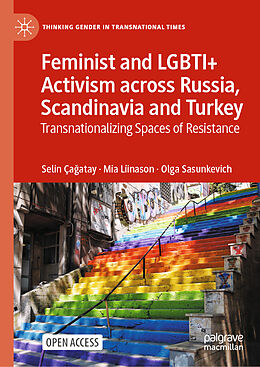 THINKING GENDER IN TRANSNATIONAL TIMES

Feminist and LGBTI+ Activism across Russia, Scandinavia and Turkey

Transnationalizing Spaces of Resistance

Selin Çağatay · Mia Liinason · Olga Sasunkevich

OPEN ACCESS

palgrave macmillan